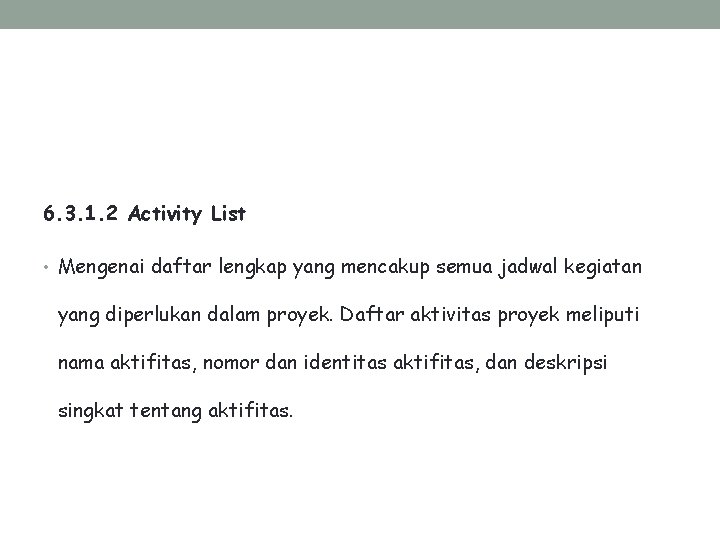 6.3.1.2 Activity List

• Mengenai daftar lengkap yang mencakup semua jadwal kegiatan yang diperlukan dalam proyek. Daftar aktivitas proyek meliputi nama aktifitas, nomor dan identitas aktifitas, dan deskripsi singkat tentang aktifitas.